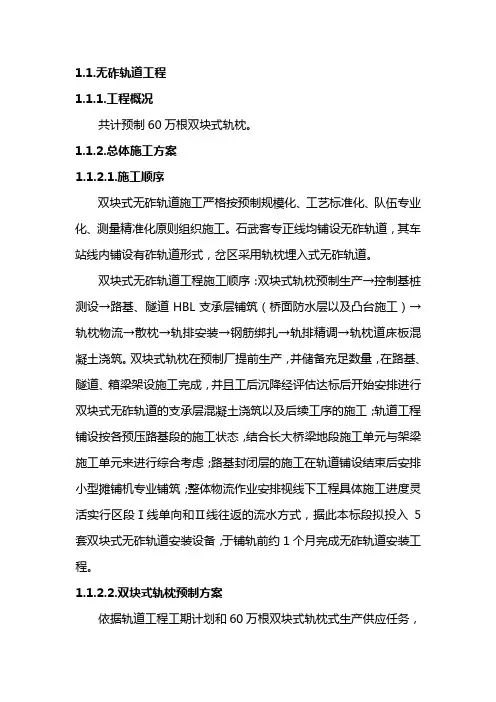 1.1.无砟轨道工程

1.1.1.工程概况

共计预制 60 万根双块式轨枕。

1.1.2.总体施工方案

1.1.2.1.施工顺序

双块式无砟轨道施工严格按预制规模化、工艺标准化、队伍专业化、测量精准化原则组织施工。石武客专正线均铺设无砟轨道，其车站线内铺设有砟轨道形式，岔区采用轨枕埋入式无砟轨道。

双块式无砟轨道工程施工顺序：双块式轨枕预制生产→控制基桩测设→路基、隧道 HBL 支承层铺筑（桥面防水层以及凸台施工）→轨枕物流→散枕→轨排安装→钢筋绑扎→轨排精调→轨枕道床板混凝土浇筑。双块式轨枕在预制厂提前生产，并储备充足数量，在路基、隧道、箱梁架设施工完成，并且工后沉降经评估达标后开始安排进行双块式无砟轨道的支承层混凝土浇筑以及后续工序的施工；轨道工程铺设按各预压路基段的施工状态，结合长大桥梁地段施工单元与架梁施工单元来进行综合考虑；路基封闭层的施工在轨道铺设结束后安排小型摊铺机专业铺筑；整体物流作业安排视线下工程具体施工进度灵活实行区段Ⅰ线单向和Ⅱ线往返的流水方式，据此本标段拟投入 5 套双块式无砟轨道安装设备，于铺轨前约 1 个月完成无砟轨道安装工程。

1.1.2.2.双块式轨枕预制方案

依据轨道工程工期计划和 60 万根双块式轨枕式生产供应任务，